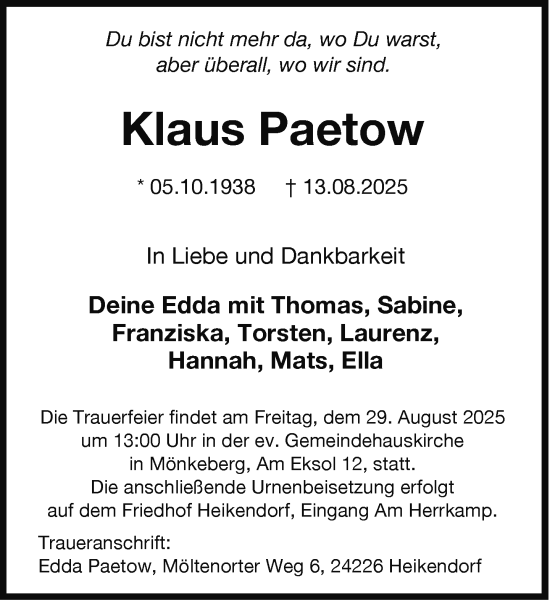 Du bist nicht mehr da, wo Du warst,
aber überall, wo wir sind.

Klaus Paetow

* 05.10.1938 † 13.08.2025

In Liebe und Dankbarkeit

Deine Edda mit Thomas, Sabine,
Franziska, Torsten, Laurenz,
Hannah, Mats, Ella

Die Trauerfeier findet am Freitag, dem 29. August 2025 um 13:00 Uhr in der ev. Gemeindehauskirche in Mönkeberg, Am Eksol 12, statt. Die anschließende Urnenbeisetzung erfolgt auf dem Friedhof Heikendorf, Eingang Am Herrkamp.

Traueranschrift:
Edda Paetow, Möltenorter Weg 6, 24226 Heikendorf